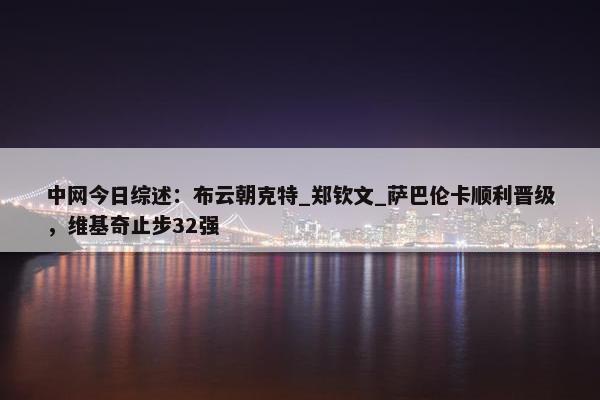 中网今日综述：布云朝克特_郑钦文_萨巴伦卡顺利晋级，维基奇止步32强